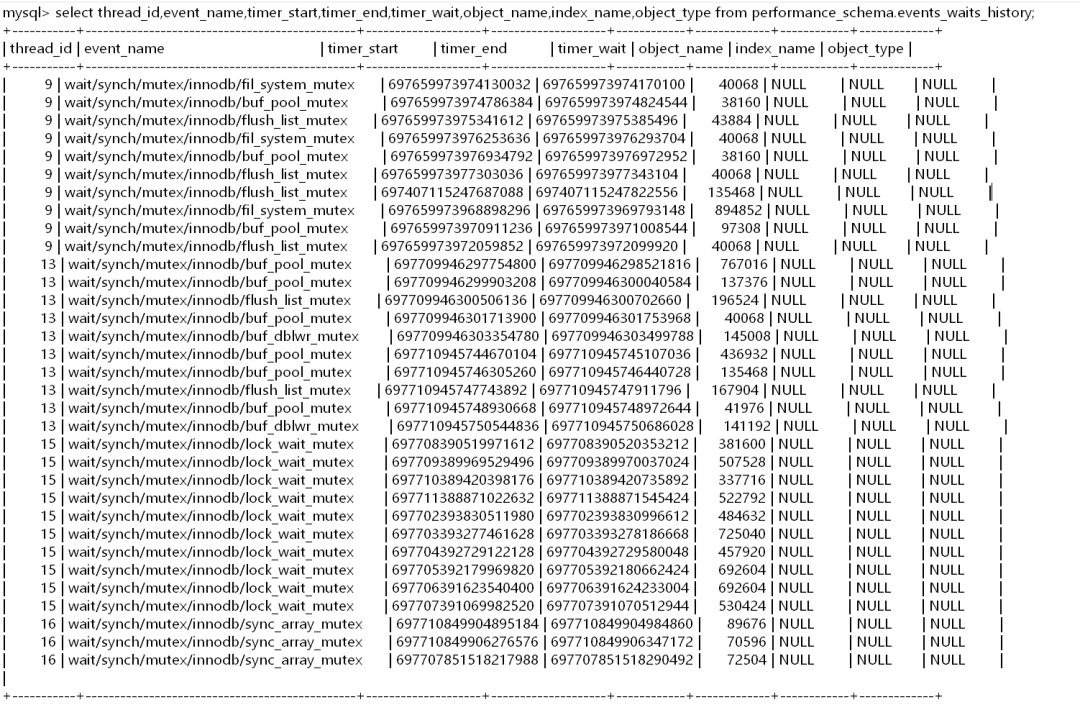 mysql> select thread_id,event_name,timer_start,timer_end,timer_wait,object_name,index_name,object_type from performance_schema.events_waits_history;

| thread_id | event_name | timer_start | timer_end | timer_wait | object_name | index_name | object_type |
|---|---|---|---|---|---|---|---|
| 9 | wait/synch/mutex/innodb/fil_system_mutex | 697659973974130032 | 697659973974170100 | 40068 | NULL | NULL | NULL |
| 9 | wait/synch/mutex/innodb/buf_pool_mutex | 697659973974786384 | 697659973974824544 | 38160 | NULL | NULL | NULL |
| 9 | wait/synch/mutex/innodb/flush_list_mutex | 697659973975341612 | 697659973975385496 | 43884 | NULL | NULL | NULL |
| 9 | wait/synch/mutex/innodb/fil_system_mutex | 697659973976253636 | 697659973976293704 | 40068 | NULL | NULL | NULL |
| 9 | wait/synch/mutex/innodb/buf_pool_mutex | 697659973976934792 | 697659973976972952 | 38160 | NULL | NULL | NULL |
| 9 | wait/synch/mutex/innodb/flush_list_mutex | 697659973977303036 | 697659973977343104 | 40068 | NULL | NULL | NULL |
| 9 | wait/synch/mutex/innodb/flush_list_mutex | 697407115247687088 | 697407115247822556 | 135468 | NULL | NULL | NULL |
| 9 | wait/synch/mutex/innodb/fil_system_mutex | 697659973968898296 | 697659973969793148 | 894852 | NULL | NULL | NULL |
| 9 | wait/synch/mutex/innodb/buf_pool_mutex | 697659973970911236 | 697659973971008544 | 97308 | NULL | NULL | NULL |
| 9 | wait/synch/mutex/innodb/flush_list_mutex | 697659973972059852 | 697659973972099920 | 40068 | NULL | NULL | NULL |
| 13 | wait/synch/mutex/innodb/buf_pool_mutex | 697709946297754800 | 697709946298521816 | 767016 | NULL | NULL | NULL |
| 13 | wait/synch/mutex/innodb/buf_pool_mutex | 697709946299903208 | 697709946300040584 | 137376 | NULL | NULL | NULL |
| 13 | wait/synch/mutex/innodb/flush_list_mutex | 697709946300506136 | 697709946300702660 | 196524 | NULL | NULL | NULL |
| 13 | wait/synch/mutex/innodb/buf_pool_mutex | 697709946301713900 | 697709946301753968 | 40068 | NULL | NULL | NULL |
| 13 | wait/synch/mutex/innodb/buf_dblwr_mutex | 697709946303354780 | 697709946303499788 | 145008 | NULL | NULL | NULL |
| 13 | wait/synch/mutex/innodb/buf_pool_mutex | 697710945744670104 | 697710945745107036 | 436932 | NULL | NULL | NULL |
| 13 | wait/synch/mutex/innodb/buf_pool_mutex | 697710945746305260 | 697710945746440728 | 135468 | NULL | NULL | NULL |
| 13 | wait/synch/mutex/innodb/flush_list_mutex | 697710945747743892 | 697710945747911796 | 167904 | NULL | NULL | NULL |
| 13 | wait/synch/mutex/innodb/buf_pool_mutex | 697710945748930668 | 697710945748972644 | 41976 | NULL | NULL | NULL |
| 13 | wait/synch/mutex/innodb/buf_dblwr_mutex | 697710945750544836 | 697710945750686028 | 141192 | NULL | NULL | NULL |
| 15 | wait/synch/mutex/innodb/lock_wait_mutex | 697708390519971612 | 697708390520353212 | 381600 | NULL | NULL | NULL |
| 15 | wait/synch/mutex/innodb/lock_wait_mutex | 697709389969529496 | 697709389970037024 | 507528 | NULL | NULL | NULL |
| 15 | wait/synch/mutex/innodb/lock_wait_mutex | 697710389420398176 | 697710389420735892 | 337716 | NULL | NULL | NULL |
| 15 | wait/synch/mutex/innodb/lock_wait_mutex | 697711388871022632 | 697711388871545424 | 522792 | NULL | NULL | NULL |
| 15 | wait/synch/mutex/innodb/lock_wait_mutex | 697702393830511980 | 697702393830996612 | 484632 | NULL | NULL | NULL |
| 15 | wait/synch/mutex/innodb/lock_wait_mutex | 697703393277461628 | 697703393278186668 | 725040 | NULL | NULL | NULL |
| 15 | wait/synch/mutex/innodb/lock_wait_mutex | 697704392729122128 | 697704392729580048 | 457920 | NULL | NULL | NULL |
| 15 | wait/synch/mutex/innodb/lock_wait_mutex | 697705392179969820 | 697705392180662424 | 692604 | NULL | NULL | NULL |
| 15 | wait/synch/mutex/innodb/lock_wait_mutex | 697706391623540400 | 697706391624233004 | 692604 | NULL | NULL | NULL |
| 15 | wait/synch/mutex/innodb/lock_wait_mutex | 697707391069982520 | 697707391070512944 | 530424 | NULL | NULL | NULL |
| 16 | wait/synch/mutex/innodb/sync_array_mutex | 697710849904895184 | 697710849904984860 | 89676 | NULL | NULL | NULL |
| 16 | wait/synch/mutex/innodb/sync_array_mutex | 697710849906276576 | 697710849906347172 | 70596 | NULL | NULL | NULL |
| 16 | wait/synch/mutex/innodb/sync_array_mutex | 697707851518217988 | 697707851518290492 | 72504 | NULL | NULL | NULL |